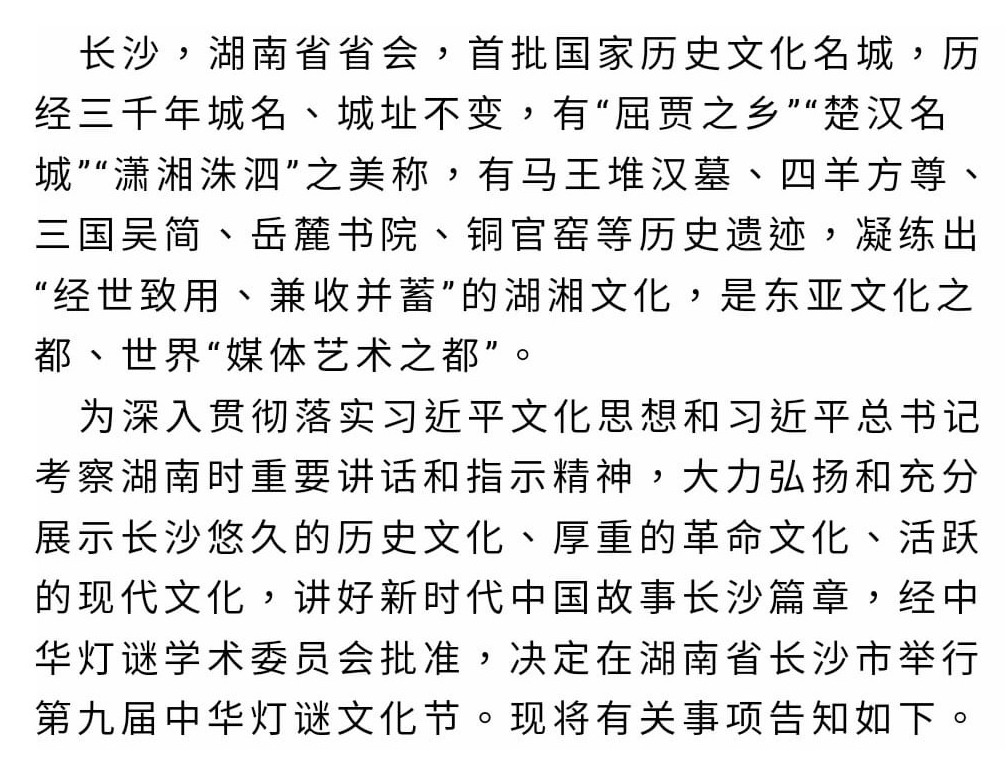 长沙，湖南省省会，首批国家历史文化名城，历经三千年城名、城址不变，有“屈贾之乡”“楚汉名城”“潇湘洙泗”之美称，有马王堆汉墓、四羊方尊、三国吴简、岳麓书院、铜官窑等历史遗迹，凝练出“经世致用、兼收并蓄”的湖湘文化，是东亚文化之都、世界“媒体艺术之都”。

为深入贯彻落实习近平文化思想和习近平总书记考察湖南时重要讲话和指示精神，大力弘扬和充分展示长沙悠久的历史文化、厚重的革命文化、活跃的现代文化，讲好新时代中国故事长沙篇章，经中华灯谜学术委员会批准，决定在湖南省长沙市举行第九届中华灯谜文化节。现将有关事项告知如下。